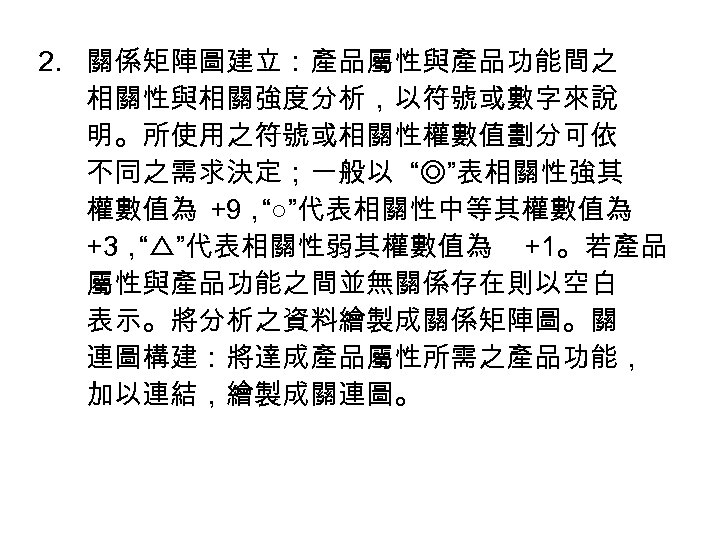 2.關係矩陣圖建立：產品屬性與產品功能間之相關性與相關強度分析，以符號或數字來說明。所使用之符號或相關性權數值劃分可依不同之需求決定；一般以“◎”表相關性強其權數值為+9,“○”代表相關性中等其權數值為+3,“△”代表相關性弱其權數值為+1。若產品屬性與產品功能之間並無關係存在則以空白表示。將分析之資料繪製成關係矩陣圖。關連圖構建：將達成產品屬性所需之產品功能，加以連結，繪製成關連圖。